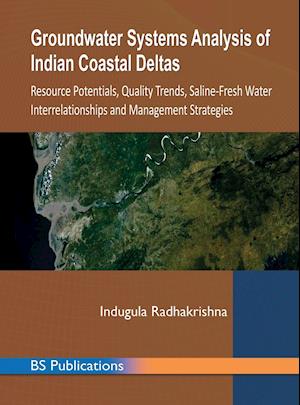 Groundwater Systems Analysis of Indian Coastal Deltas

Resource Potentials, Quality Trends, Saline-Fresh Water Interrelationships and Management Strategies

Indugula Radhakrishna

BS Publications